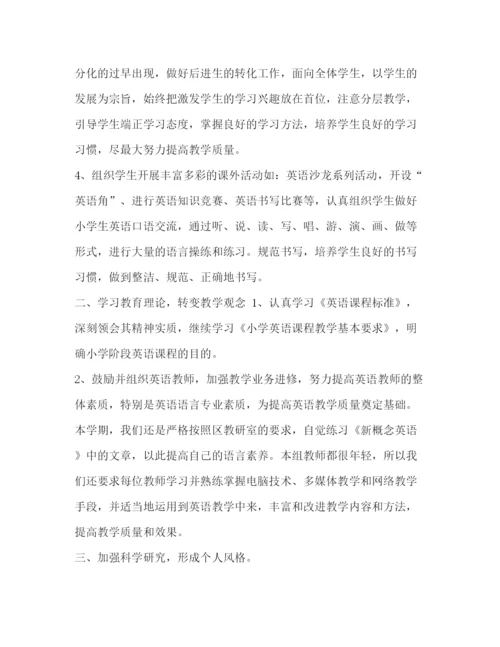 分化的过早出现，做好后进生的转化工作，面向全体学生，以学生的发展为宗旨，始终把激发学生的学习兴趣放在首位，注意分层教学，引导学生端正学习态度，掌握良好的学习方法，培养学生良好的学习习惯，尽最大努力提高教学质量。

4、组织学生开展丰富多彩的课外活动如：英语沙龙系列活动，开设“英语角”、进行英语知识竞赛、英语书写比赛等，认真组织学生做好小学生英语口语交流，通过听、说、读、写、唱、游、演、画、做等形式，进行大量的语言操练和练习。规范书写，培养学生良好的书写习惯，做到整洁、规范、正确地书写。

二、学习教育理论，转变教学观念 1、认真学习《英语课程标准》，深刻领会其精神实质，继续学习《小学英语课程教学基本要求》，明确小学阶段英语课程的目的。

2、鼓励并组织英语教师，加强教学业务进修，努力提高英语教师的整体素质，特别是英语语言专业素质，为提高英语教学质量奠定基础。本学期，我们还是严格按照区教研室的要求，自觉练习《新概念英语》中的文章，以此提高自己的语言素养。本组教师都很年轻，所以我们还要求每位教师学习并熟练掌握电脑技术、多媒体教学和网络教学手段，并适当地运用到英语教学中来，丰富和改进教学内容和方法，提高教学质量和效果。

三、加强科学研究，形成个人风格。